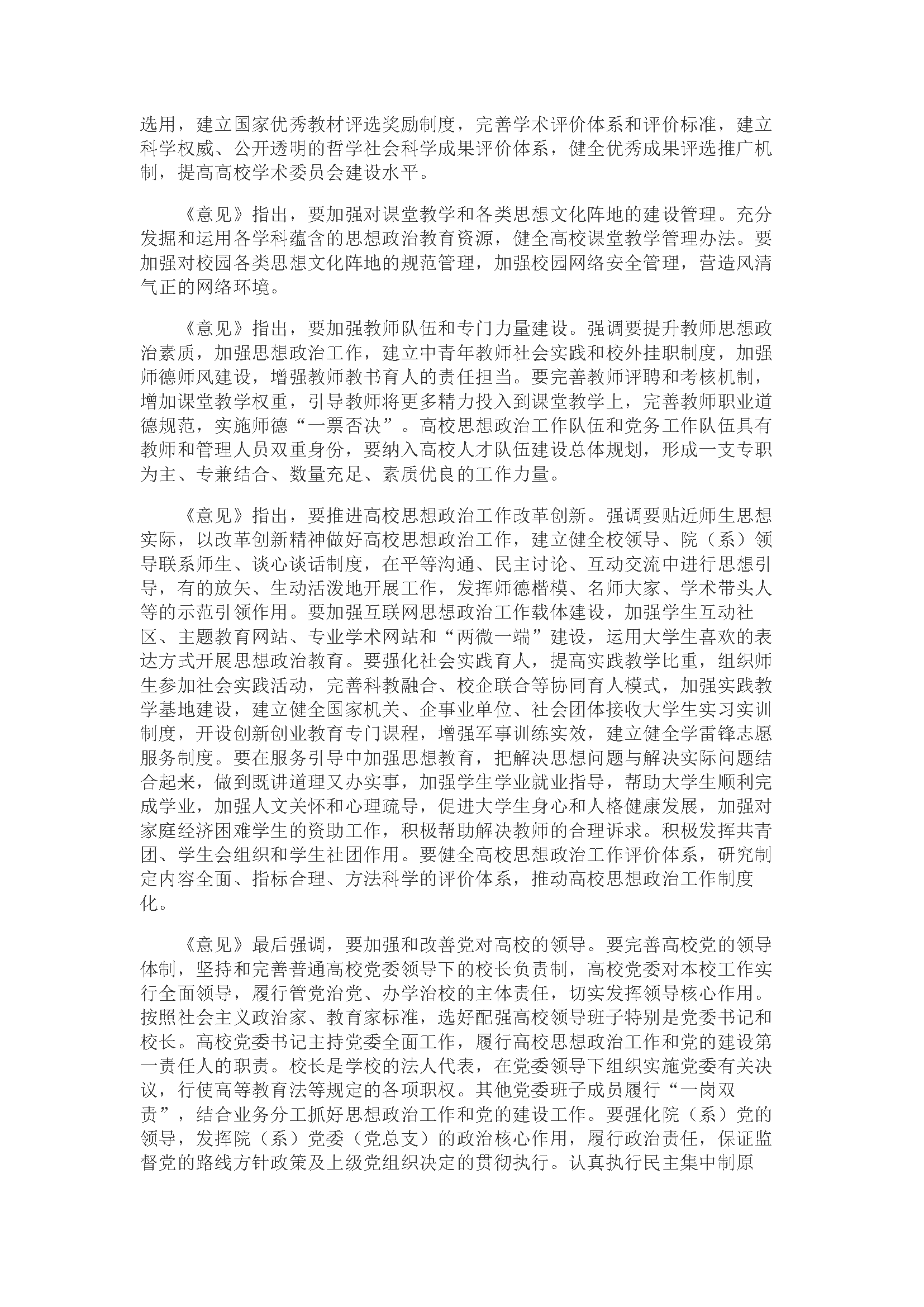 选用，建立国家优秀教材评选奖励制度，完善学术评价体系和评价标准，建立科学权威、公开透明的哲学社会科学成果评价体系，健全优秀成果评选推广机制，提高高校学术委员会建设水平。

《意见》指出，要加强对课堂教学和各类思想文化阵地的建设管理。充分发掘和运用各学科蕴含的思想政治教育资源，健全高校课堂教学管理办法。要加强对校园各类思想文化阵地的规范管理，加强校园网络安全管理，营造风清气正的网络环境。

《意见》指出，要加强教师队伍和专门力量建设。强调要提升教师思想政治素质，加强思想政治工作，建立中青年教师社会实践和校外挂职制度，加强师德师风建设，增强教师教书育人的责任担当。要完善教师评聘和考核机制，增加课堂教学权重，引导教师将更多精力投入到课堂教学上，完善教师职业道德规范，实施师德“一票否决”。高校思想政治工作队伍和党务工作队伍具有教师和管理人员双重身份，要纳入高校人才队伍建设总体规划，形成一支专职为主、专兼结合、数量充足、素质优良的工作力量。

《意见》指出，要推进高校思想政治工作改革创新。强调要贴近师生思想实际，以改革创新精神做好高校思想政治工作，建立健全校领导、院（系）领导联系师生、谈心谈话制度，在平等沟通、民主讨论、互动交流中进行思想引导，有的放矢、生动活泼地开展工作，发挥师德楷模、名师大家、学术带头人等的示范引领作用。要加强互联网思想政治工作载体建设，加强学生互动社区、主题教育网站、专业学术网站和“两微一端”建设，运用大学生喜欢的表达方式开展思想政治教育。要强化社会实践育人，提高实践教学比重，组织师生参加社会实践活动，完善科教融合、校企联合等协同育人模式，加强实践教学基地建设，建立健全国家机关、企事业单位、社会团体接收大学生实习实训制度，开设创新创业教育专门课程，增强军事训练实效，建立健全学雷锋志愿服务制度。要在服务引导中加强思想教育，把解决思想问题与解决实际问题结合起来，做到既讲道理又办实事，加强学生学业就业指导，帮助大学生顺利完成学业，加强人文关怀和心理疏导，促进大学生身心和人格健康发展，加强对家庭经济困难学生的资助工作，积极帮助解决教师的合理诉求。积极发挥共青团、学生会组织和学生社团作用。要健全高校思想政治工作评价体系，研究制定内容全面、指标合理、方法科学的评价体系，推动高校思想政治工作制度化。

《意见》最后强调，要加强和改善党对高校的领导。要完善高校党的领导体制，坚持和完善普通高校党委领导下的校长负责制，高校党委对本校工作实行全面领导，履行管党治党、办学治校的主体责任，切实发挥领导核心作用。按照社会主义政治家、教育家标准，选好配强高校领导班子特别是党委书记和校长。高校党委书记主持党委全面工作，履行高校思想政治工作和党的建设第一责任人的职责。校长是学校的法人代表，在党委领导下组织实施党委有关决议，行使高等教育法等规定的各项职权。其他党委班子成员履行“一岗双责”，结合业务分工抓好思想政治工作和党的建设工作。要强化院（系）党的领导，发挥院（系）党委（党总支）的政治核心作用，履行政治责任，保证监督党的路线方针政策及上级党组织决定的贯彻执行。认真执行民主集中制原